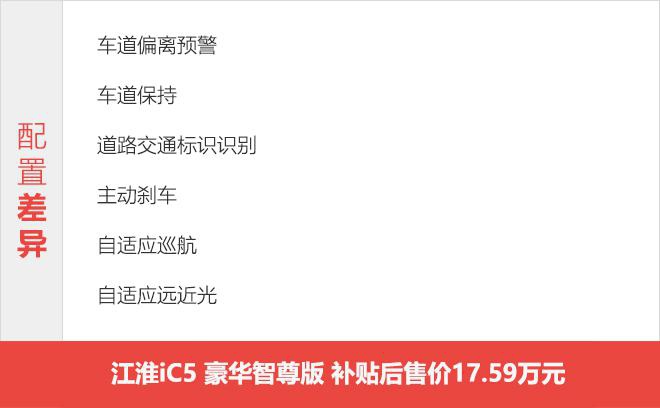 配置差异

车道偏离预警

车道保持

道路交通标识识别

主动刹车

自适应巡航

自适应远近光

江淮iC5 豪华智尊版 补贴后售价17.59万元